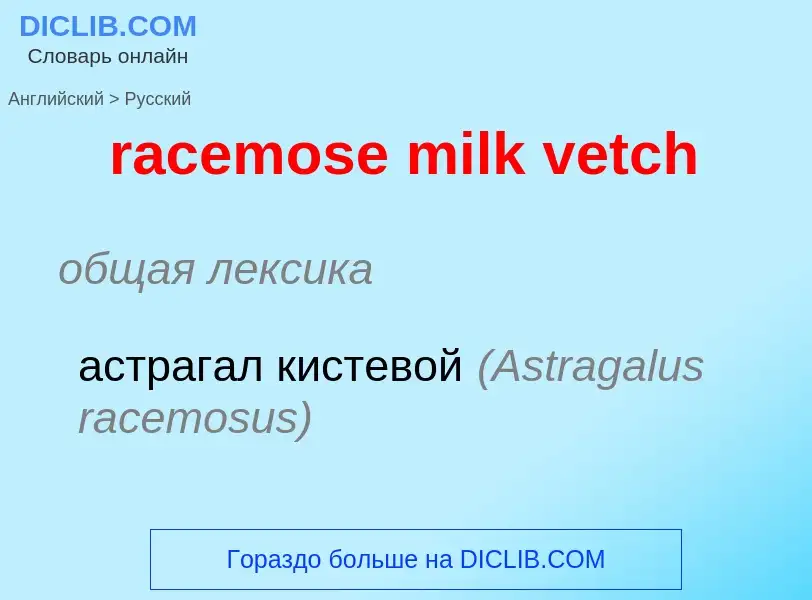 DICLIB.COM
Словарь онлайн

Английский > Русский

racemose milk vetch

общая лексика

астрагал кистевой (Astragalus racemosus)

Гораздо больше на DICLIB.COM